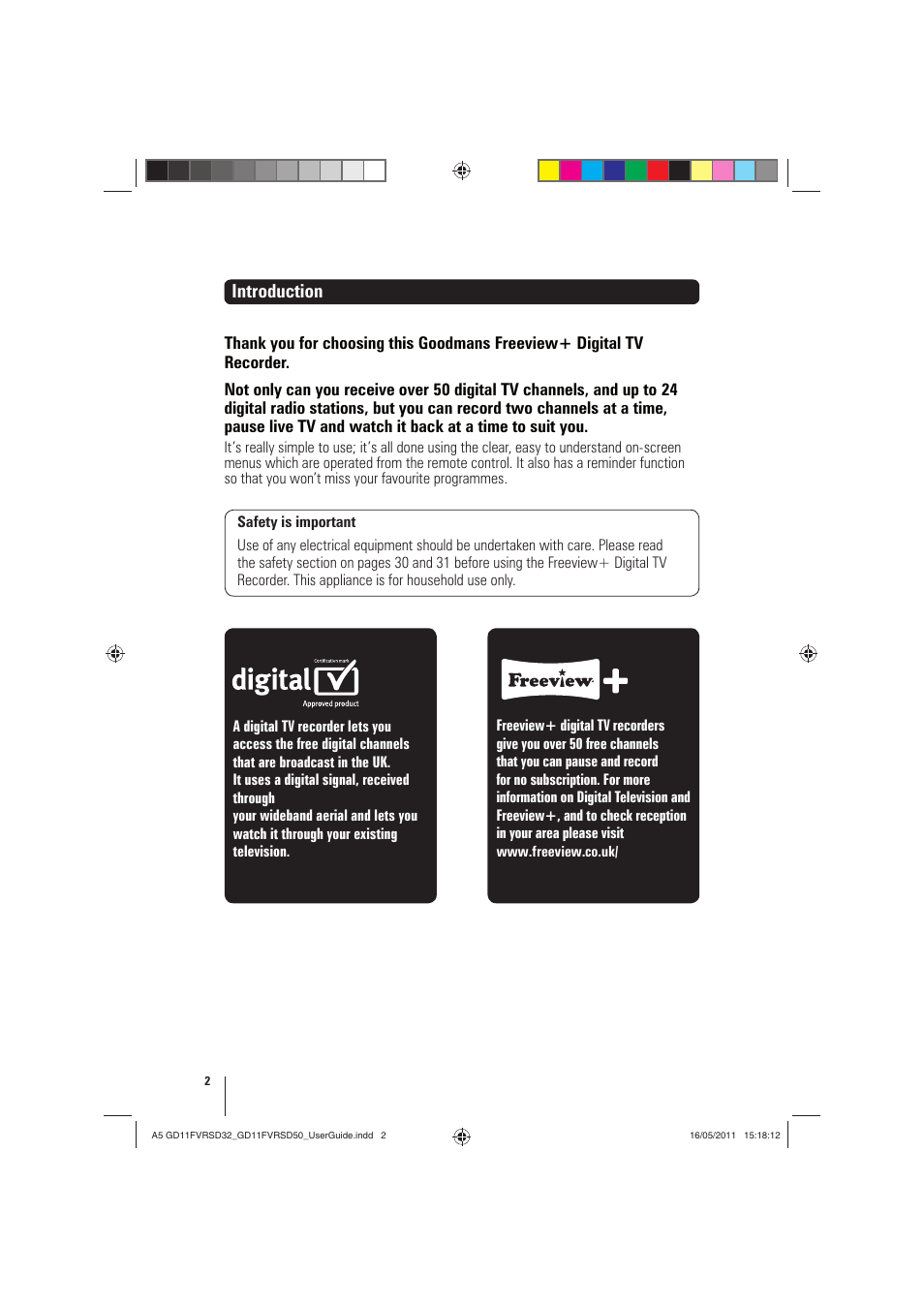 Introduction

Thank you for choosing this Goodmans Freeview+ Digital TV Recorder.

Not only can you receive over 50 digital TV channels, and up to 24 digital radio stations, but you can record two channels at a time, pause live TV and watch it back at a time to suit you.

It's really simple to use; it's all done using the clear, easy to understand on-screen menus which are operated from the remote control. It also has a reminder function so that you won't miss your favourite programmes.

Safety is important

Use of any electrical equipment should be undertaken with care. Please read the safety section on pages 30 and 31 before using the Freeview+ Digital TV Recorder. This appliance is for household use only.

Certification mark
digital
Approved product

A digital TV recorder lets you access the free digital channels that are broadcast in the UK. It uses a digital signal, received through your wideband aerial and lets you watch it through your existing television.

Freeview +

Freeview+ digital TV recorders give you over 50 free channels that you can pause and record for no subscription. For more information on Digital Television and Freeview+, and to check reception in your area please visit www.freeview.co.uk/

2

A5 GD11FVRSD32_GD11FVRSD50_UserGuide.indd 2

16/05/2011 15:18:12